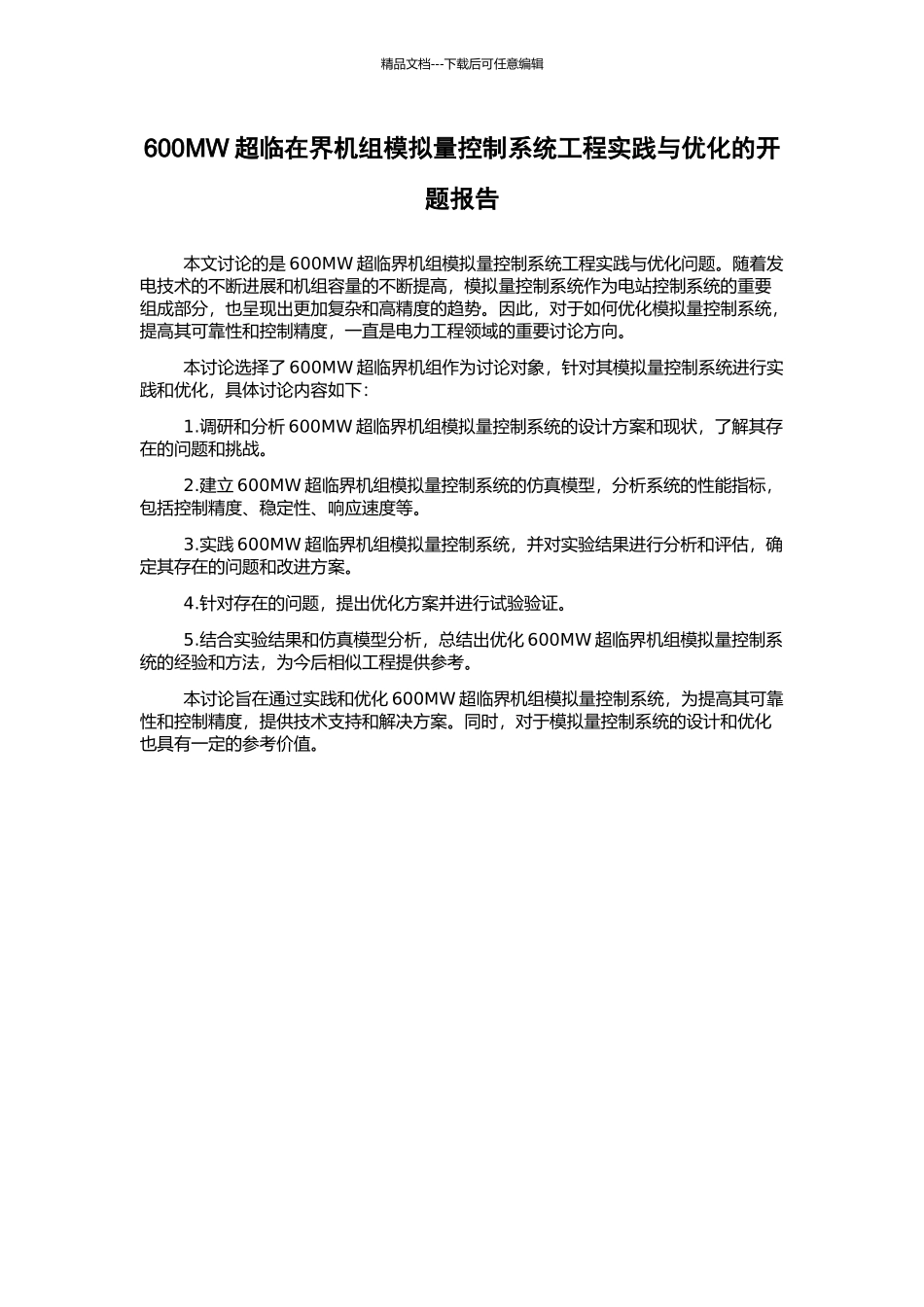 精品文档---下载后可任意编辑

600MW 超临在界机组模拟量控制系统工程实践与优化的开题报告

本文讨论的是 600MW 超临界机组模拟量控制系统工程实践与优化问题。随着发电技术的不断进展和机组容量的不断提高，模拟量控制系统作为电站控制系统的重要组成部分，也呈现出更加复杂和高精度的趋势。因此，对于如何优化模拟量控制系统，提高其可靠性和控制精度，一直是电力工程领域的重要讨论方向。

本讨论选择了 600MW 超临界机组作为讨论对象，针对其模拟量控制系统进行实践和优化，具体讨论内容如下：

1.调研和分析 600MW 超临界机组模拟量控制系统的设计方案和现状，了解其存在的问题和挑战。

2.建立 600MW 超临界机组模拟量控制系统的仿真模型，分析系统的性能指标，包括控制精度、稳定性、响应速度等。

3.实践 600MW 超临界机组模拟量控制系统，并对实验结果进行分析和评估，确定其存在的问题和改进方案。

4.针对存在的问题，提出优化方案并进行试验验证。

5.结合实验结果和仿真模型分析，总结出优化 600MW 超临界机组模拟量控制系统的经验和方法，为今后相似工程提供参考。

本讨论旨在通过实践和优化 600MW 超临界机组模拟量控制系统，为提高其可靠性和控制精度，提供技术支持和解决方案。同时，对于模拟量控制系统的设计和优化也具有一定的参考价值。